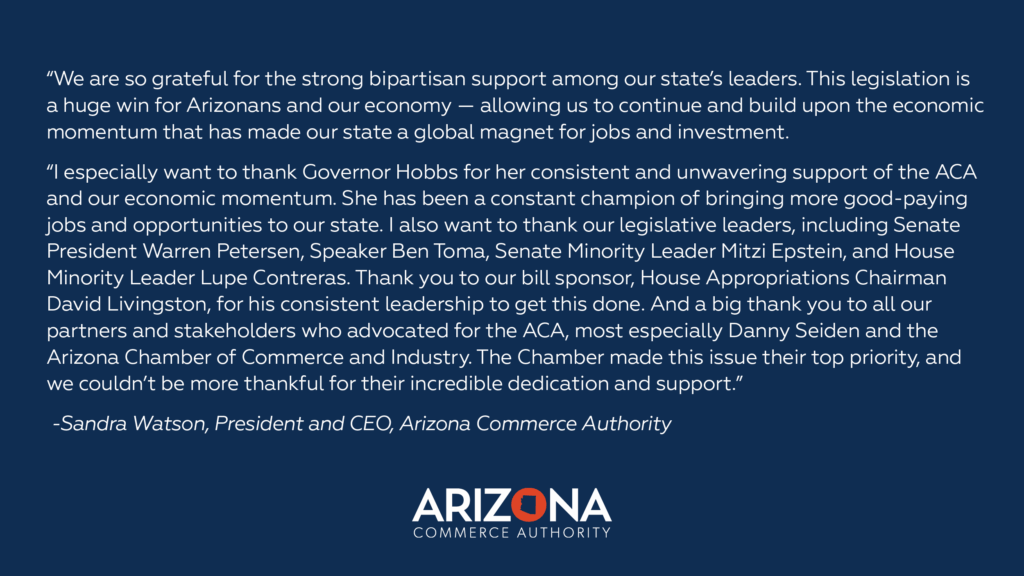 “We are so grateful for the strong bipartisan support among our state’s leaders. This legislation is a huge win for Arizonans and our economy — allowing us to continue and build upon the economic momentum that has made our state a global magnet for jobs and investment.

“I especially want to thank Governor Hobbs for her consistent and unwavering support of the ACA and our economic momentum. She has been a constant champion of bringing more good-paying jobs and opportunities to our state. I also want to thank our legislative leaders, including Senate President Warren Petersen, Speaker Ben Toma, Senate Minority Leader Mitzi Epstein, and House Minority Leader Lupe Contreras. Thank you to our bill sponsor, House Appropriations Chairman David Livingston, for his consistent leadership to get this done. And a big thank you to all our partners and stakeholders who advocated for the ACA, most especially Danny Seiden and the Arizona Chamber of Commerce and Industry. The Chamber made this issue their top priority, and we couldn’t be more thankful for their incredible dedication and support.”

-Sandra Watson, President and CEO, Arizona Commerce Authority

ARIZONA
COMMERCE AUTHORITY